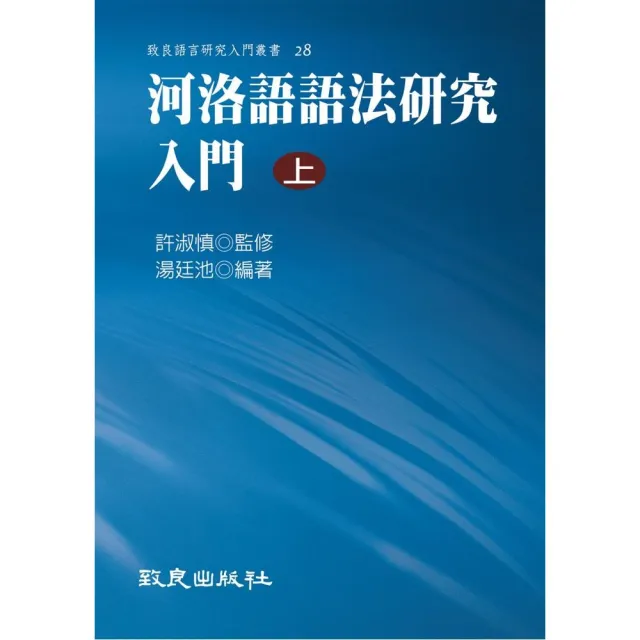 致良語言研究入門叢書　28

河洛語語法研究入門 上

許淑慎◎監修
湯廷池◎編著

致良出版社